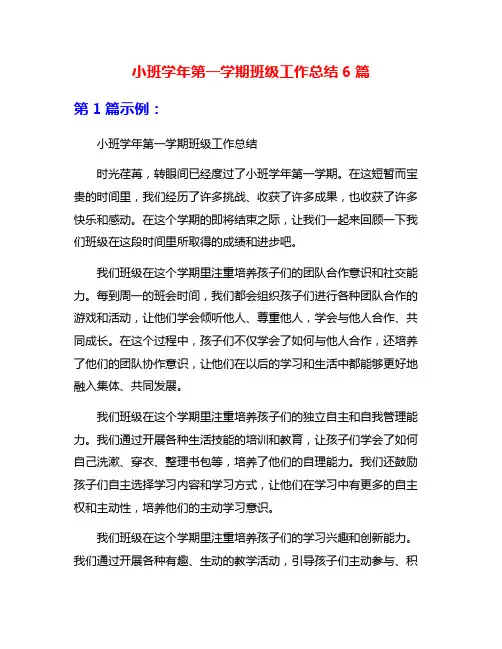 小班学年第一学期班级工作总结 6 篇

第 1 篇示例：

小班学年第一学期班级工作总结

时光荏苒，转眼间已经度过了小班学年第一学期。在这短暂而宝贵的时间里，我们经历了许多挑战、收获了许多成果，也收获了许多快乐和感动。在这个学期的即将结束之际，让我们一起来回顾一下我们班级在这段时间里所取得的成绩和进步吧。

我们班级在这个学期里注重培养孩子们的团队合作意识和社交能力。每到周一的班会时间，我们都会组织孩子们进行各种团队合作的游戏和活动，让他们学会倾听他人、尊重他人，学会与他人合作、共同成长。在这个过程中，孩子们不仅学会了如何与他人合作，还培养了他们的团队协作意识，让他们在以后的学习和生活中都能够更好地融入集体、共同发展。

我们班级在这个学期里注重培养孩子们的独立自主和自我管理能力。我们通过开展各种生活技能的培训和教育，让孩子们学会了如何自己洗漱、穿衣、整理书包等，培养了他们的自理能力。我们还鼓励孩子们自主选择学习内容和学习方式，让他们在学习中有更多的自主权和主动性，培养他们的主动学习意识。

我们班级在这个学期里注重培养孩子们的学习兴趣和创新能力。我们通过开展各种有趣、生动的教学活动，引导孩子们主动参与、积